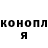 конопл
я